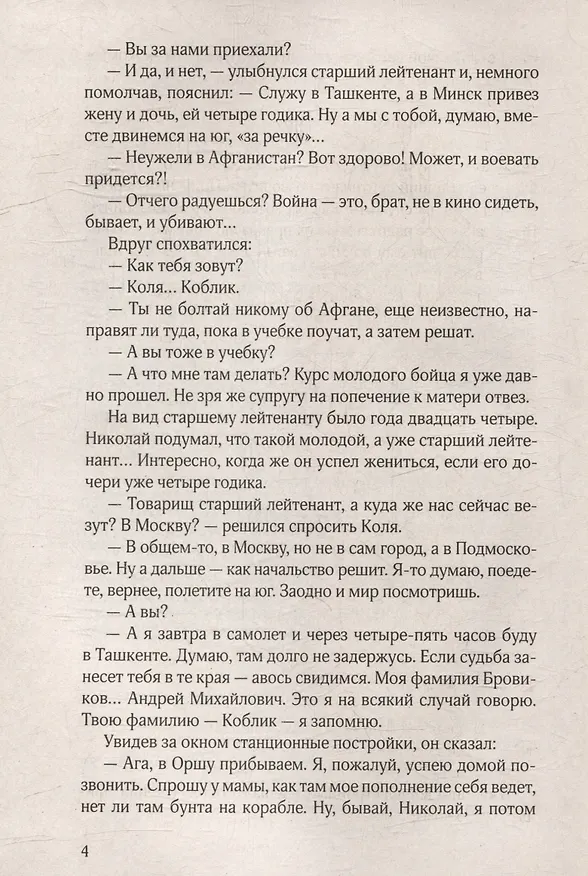 — Вы за нами приехали?

— И да, и нет, — улыбнулся старший лейтенант и, немного помолчав, пояснил: — Служу в Ташкенте, а в Минск привез жену и дочь, ей четыре годика. Ну а мы с тобой, думаю, вместе двинемся на юг, «за речку»...

— Неужели в Афганистан? Вот здорово! Может, и воевать придется?!

— Отчего радуешься? Война — это, брат, не в кино сидеть, бывает, и убивают...

Вдруг спохватился:

— Как тебя зовут?

— Коля... Коблик.

— Ты не болтай никому об Афгане, еще неизвестно, направят ли туда, пока в учебке поучат, а затем решат.

— А вы тоже в учебку?

— А что мне там делать? Курс молодого бойца я уже давно прошел. Не зря же супругу на попечение к матери отвез.

На вид старшему лейтенанту было года двадцать четыре. Николай подумал, что такой молодой, а уже старший лейтенант... Интересно, когда же он успел жениться, если его дочери уже четыре годика.

— Товарищ старший лейтенант, а куда же нас сейчас везут? В Москву? — решился спросить Коля.

— В общем-то, в Москву, но не в сам город, а в Подмосковье. Ну а дальше — как начальство решит. Я-то думаю, поедете, вернее, полетите на юг. Заодно и мир посмотришь.

— А вы?

— А я завтра в самолет и через четыре-пять часов буду в Ташкенте. Думаю, там долго не задержусь. Если судьба занесет тебя в те края — авось свидимся. Моя фамилия Бровиков... Андрей Михайлович. Это я на всякий случай говорю. Твою фамилию — Коблик — я запомню.

Увидев за окном станционные постройки, он сказал:

— Ага, в Оршу прибываем. Я, пожалуй, успею домой позвонить. Спрошу у мамы, как там мое пополнение себя ведет, нет ли там бунта на корабле. Ну, бывай, Николай, я потом

4